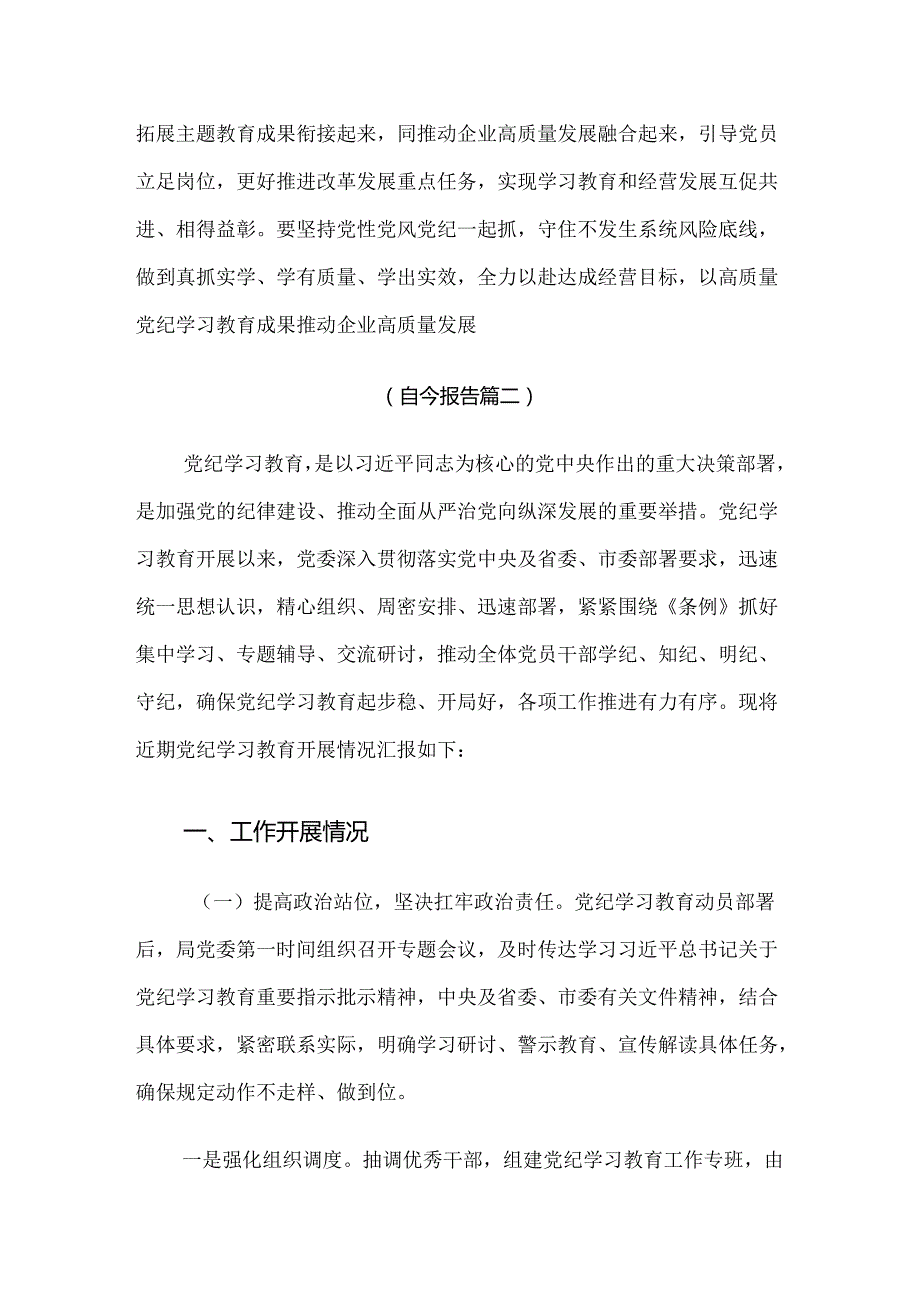 拓展主题教育成果衔接起来，同推动企业高质量发展融合起来，引导党员立足岗位，更好推进改革发展重点任务，实现学习教育和经营发展互促共进、相得益彰。要坚持党性党风党纪一起抓，守住不发生系统风险底线，做到真抓实学、学有质量、学出实效，全力以赴达成经营目标，以高质量党纪学习教育成果推动企业高质量发展

（自今报告篇二）

党纪学习教育，是以习近平同志为核心的党中央作出的重大决策部署，是加强党的纪律建设、推动全面从严治党向纵深发展的重要举措。党纪学习教育开展以来，党委深入贯彻落实党中央及省委、市委部署要求，迅速统一思想认识，精心组织、周密安排、迅速部署，紧紧围绕《条例》抓好集中学习、专题辅导、交流研讨，推动全体党员干部学纪、知纪、明纪、守纪，确保党纪学习教育起步稳、开局好，各项工作推进有力有序。现将近期党纪学习教育开展情况汇报如下：

一、工作开展情况

（一）提高政治站位，坚决扛牢政治责任。党纪学习教育动员部署后，局党委第一时间组织召开专题会议，及时传达学习习近平总书记关于党纪学习教育重要指示批示精神，中央及省委、市委有关文件精神，结合具体要求，紧密联系实际，明确学习研讨、警示教育、宣传解读具体任务，确保规定动作不走样、做到位。

一是强化组织调度。抽调优秀干部，组建党纪学习教育工作专班，由